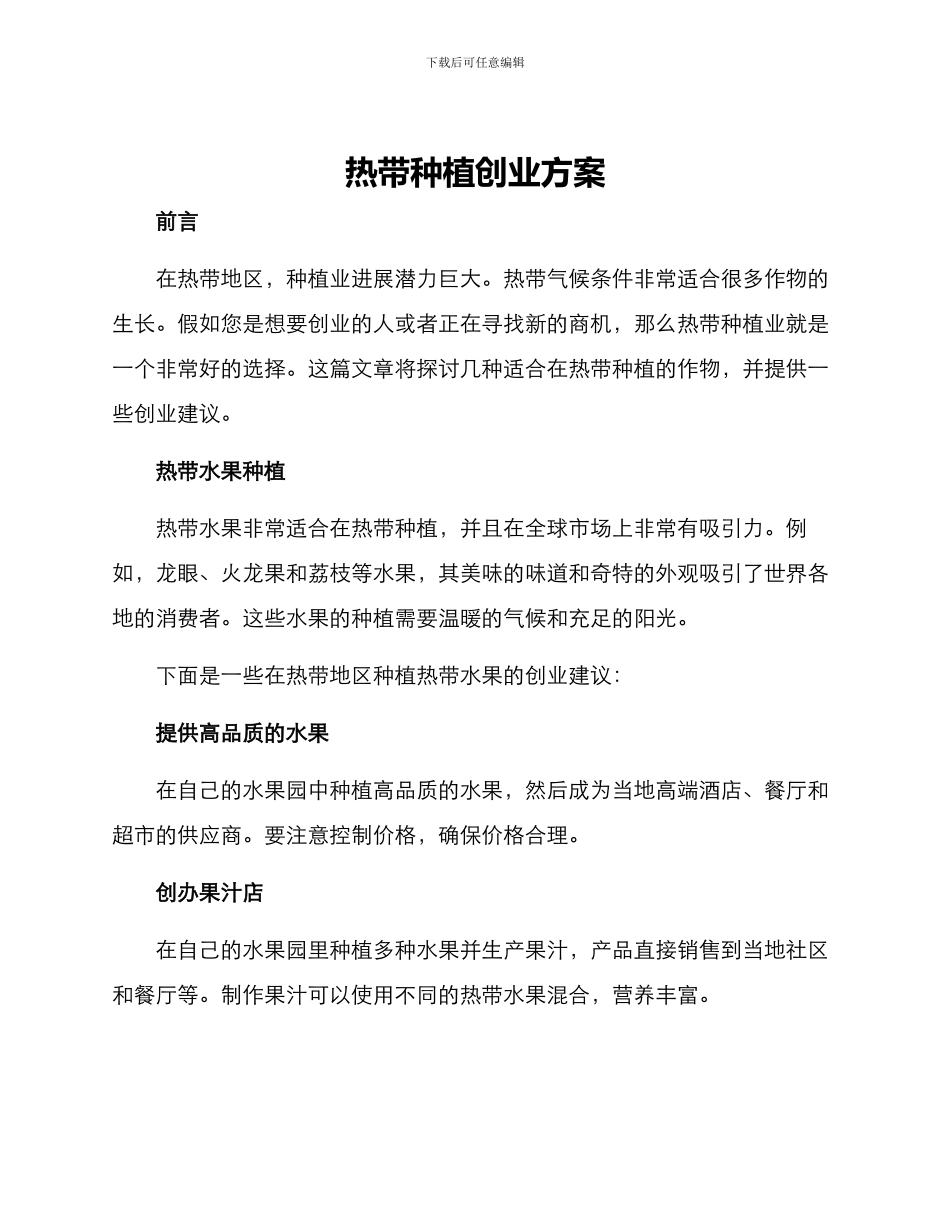 下载后可任意编辑

热带种植创业方案

前言

在热带地区，种植业进展潜力巨大。热带气候条件非常适合很多作物的生长。假如您是想要创业的人或者正在寻找新的商机，那么热带种植业就是一个非常好的选择。这篇文章将探讨几种适合在热带种植的作物，并提供一些创业建议。

热带水果种植

热带水果非常适合在热带种植，并且在全球市场上非常有吸引力。例如，龙眼、火龙果和荔枝等水果，其美味的味道和奇特的外观吸引了世界各地的消费者。这些水果的种植需要温暖的气候和充足的阳光。

下面是一些在热带地区种植热带水果的创业建议：

提供高品质的水果

在自己的水果园中种植高品质的水果，然后成为当地高端酒店、餐厅和超市的供应商。要注意控制价格，确保价格合理。

创办果汁店

在自己的水果园里种植多种水果并生产果汁，产品直接销售到当地社区和餐厅等。制作果汁可以使用不同的热带水果混合，营养丰富。